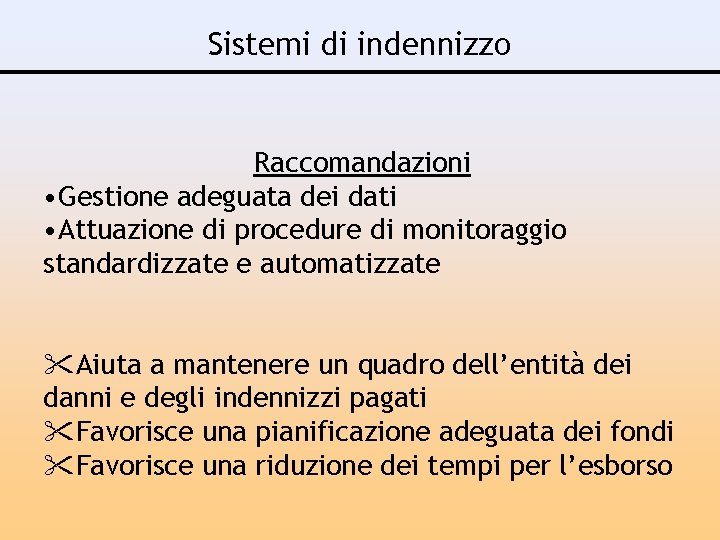 Sistemi di indennizzo

Raccomandazioni
•Gestione adeguata dei dati
•Attuazione di procedure di monitoraggio standardizzate e automatizzate

✂Aiuta a mantenere un quadro dell’entità dei danni e degli indennizzi pagati
✂Favorisce una pianificazione adeguata dei fondi
✂Favorisce una riduzione dei tempi per l’esborso